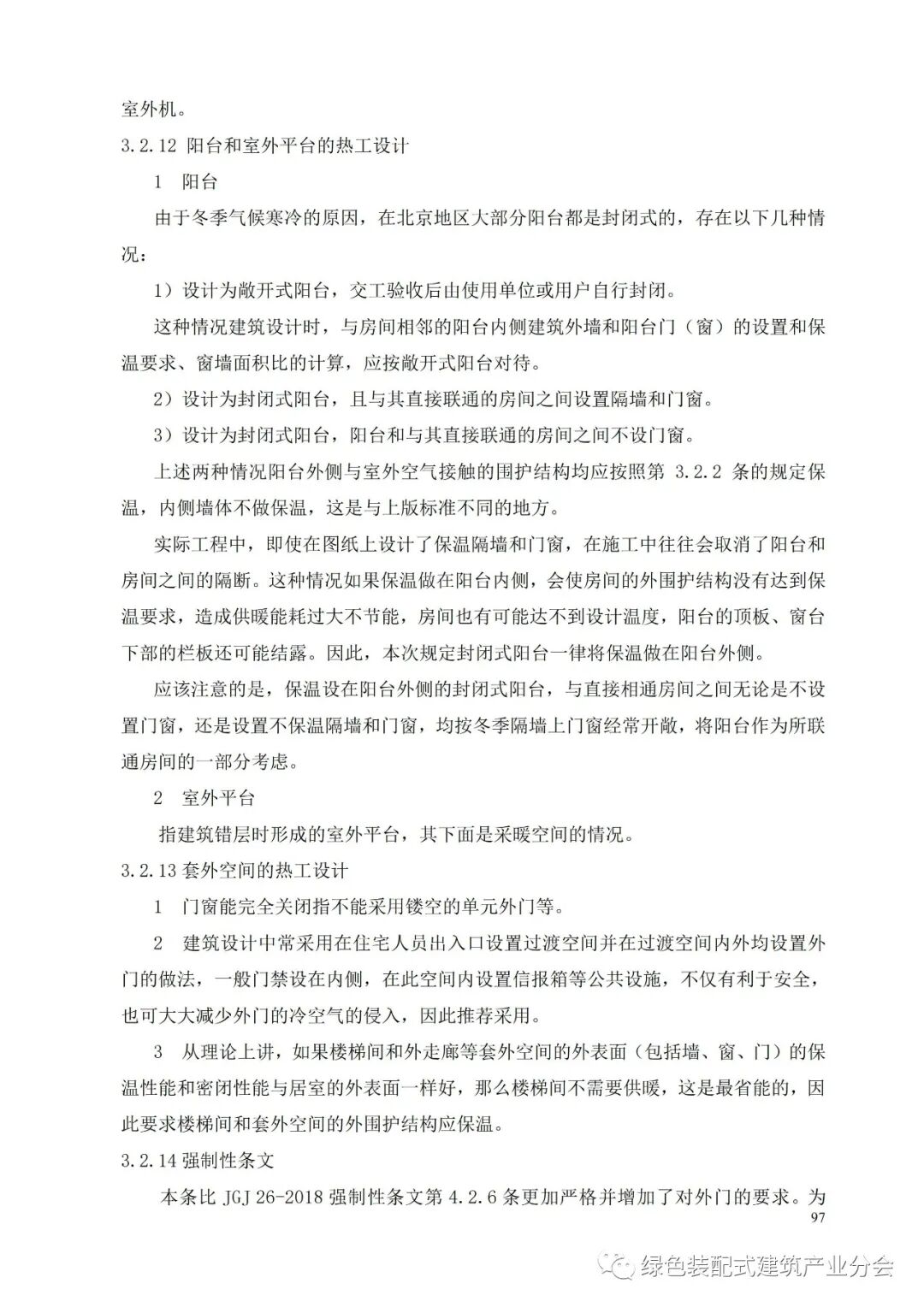 室外机。

3.2.12 阳台和室外平台的热工设计

1 阳台

由于冬季气候寒冷的原因，在北京地区大部分阳台都是封闭式的，存在以下几种情况：

1）设计为敞开式阳台，交工验收后由使用单位或用户自行封闭。

这种情况建筑设计时，与房间相邻的阳台内侧建筑外墙和阳台门（窗）的设置和保温要求、窗墙面积比的计算，应按敞开式阳台对待。

2）设计为封闭式阳台，且与其直接联通的房间之间设置隔墙和门窗。

3）设计为封闭式阳台，阳台和与其直接联通的房间之间不设门窗。

上述两种情况阳台外侧与室外空气接触的围护结构均应按照第 3.2.2 条的规定保温，内侧墙体不做保温，这是与上版标准不同的地方。

实际工程中，即使在图纸上设计了保温隔墙和门窗，在施工中往往会取消了阳台和房间之间的隔断。这种情况如果保温做在阳台内侧，会使房间的外围护结构没有达到保温要求，造成供暖能耗过大不节能，房间也有可能达不到设计温度，阳台的顶板、窗台下部的栏板还可能结露。因此，本次规定封闭式阳台一律将保温做在阳台外侧。

应该注意的是，保温设在阳台外侧的封闭式阳台，与直接相通房间之间无论是不设置门窗，还是设置不保温隔墙和门窗，均按冬季隔墙上门窗经常开敞，将阳台作为所联通房间的一部分考虑。

2 室外平台

指建筑错层时形成的室外平台，其下面是采暖空间的情况。

3.2.13 套外空间的热工设计

1 门窗能完全关闭指不能采用镂空的单元外门等。

2 建筑设计中常采用在住宅人员出入口设置过渡空间并在过渡空间内外均设置外门的做法，一般门禁设在内侧，在此空间内设置信报箱等公共设施，不仅有利于安全，也可大大减少外门的冷空气的侵入，因此推荐采用。

3 从理论上讲，如果楼梯间和外走廊等套外空间的外表面（包括墙、窗、门）的保温性能和密闭性能与居室的外表面一样好，那么楼梯间不需要供暖，这是最省能的，因此要求楼梯间和套外空间的外围护结构应保温。

3.2.14 强制性条文

本条比 JGJ 26-2018 强制性条文第 4.2.6 条更加严格并增加了对外门的要求。为

97

绿色装配式建筑产业分会